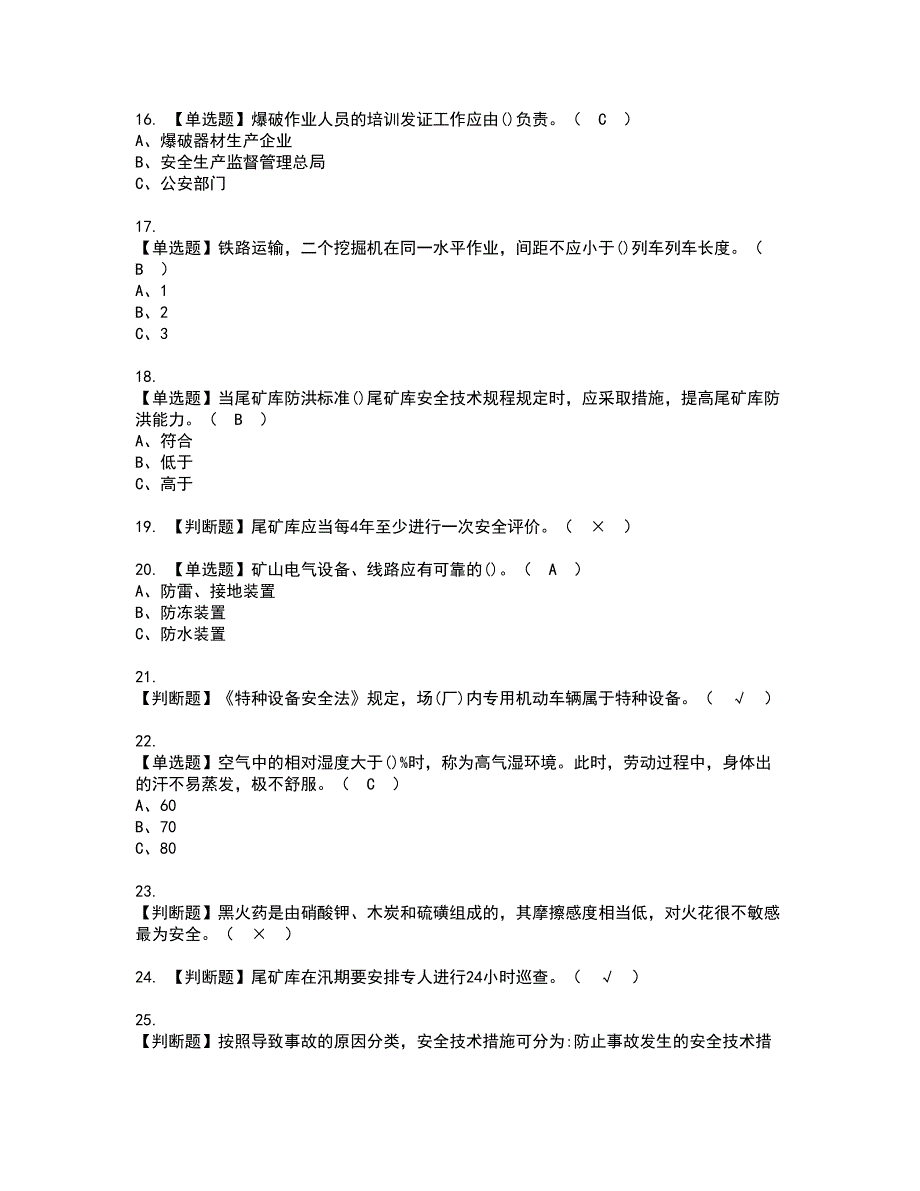 16. 【单选题】爆破作业人员的培训发证工作应由()负责。（ C ）
A、爆破器材生产企业
B、安全生产监督管理总局
C、公安部门

17.
【单选题】铁路运输，二个挖掘机在同一水平作业，间距不应小于()列车列车长度。（ B ）
A、1
B、2
C、3

18.
【单选题】当尾矿库防洪标准()尾矿库安全技术规程规定时，应采取措施，提高尾矿库防洪能力。（ B ）
A、符合
B、低于
C、高于

19. 【判断题】尾矿库应当每4年至少进行一次安全评价。（ × ）

20. 【单选题】矿山电气设备、线路应有可靠的()。（ A ）
A、防雷、接地装置
B、防冻装置
C、防水装置

21.
【判断题】《特种设备安全法》规定，场(厂)内专用机动车辆属于特种设备。（ √ ）

22.
【单选题】空气中的相对湿度大于()%时，称为高气湿环境。此时，劳动过程中，身体出的汗不易蒸发，极不舒服。（ C ）
A、60
B、70
C、80

23.
【判断题】黑火药是由硝酸钾、木炭和硫磺组成的，其摩擦感度相当低，对火花很不敏感最为安全。（ × ）

24. 【判断题】尾矿库在汛期要安排专人进行24小时巡查。（ √ ）

25.
【判断题】按照导致事故的原因分类，安全技术措施可分为:防止事故发生的安全技术措